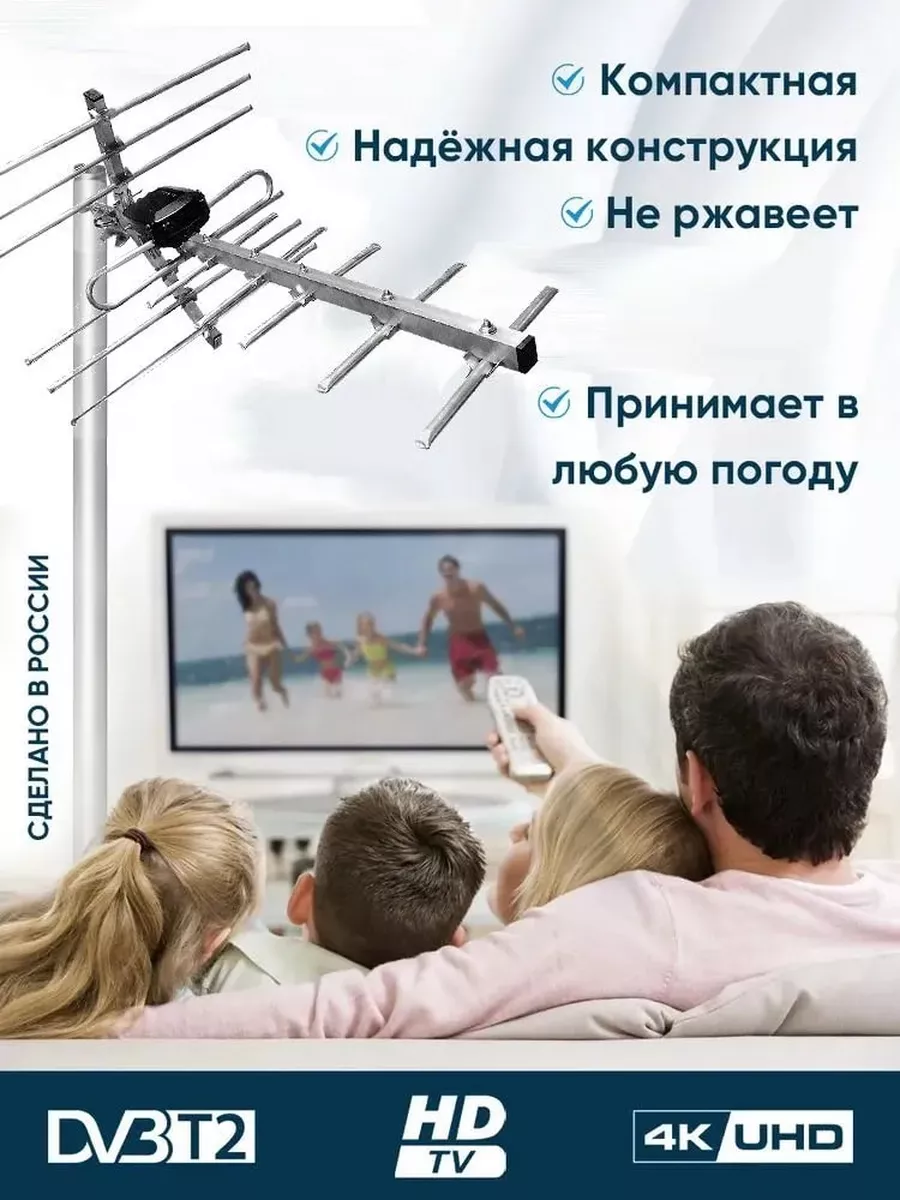 Компактная

Надёжная конструкция

Не ржавеет

Принимает в любую погоду

СДЕЛАНО В РОССИИ

DVB T2

HD TV

4K UHD